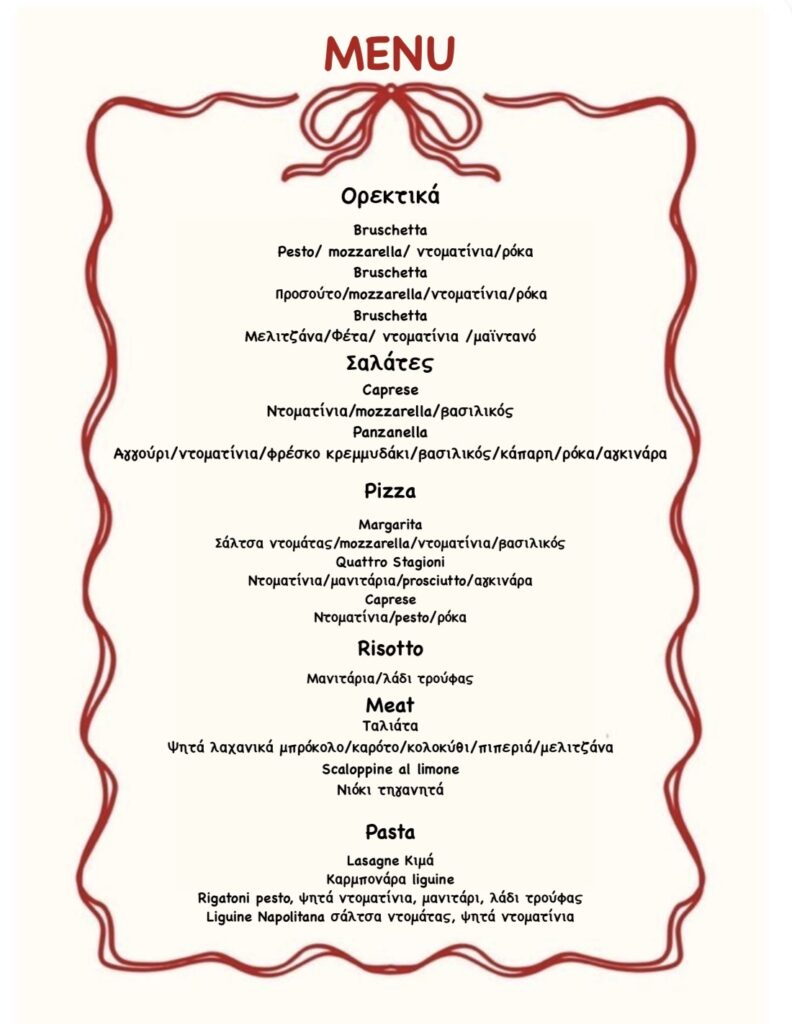 MENU

Ορεκτικά

Bruschetta
Pesto/ mozzarella/ ντοματίνια/ρόκα
Bruschetta
Προσούτο/mozzarella/ντοματίνια/ρόκα
Bruschetta
Μελιτζάνα/Φέτα/ ντοματίνια /μαϊντανό

Σαλάτες

Caprese
Ντοματίνια/mozzarella/βασιλικός
Panzanella
Αγγούρι/ντοματίνια/φρέσκο κρεμμυδάκι/βασιλικός/κάπαρη/ρόκα/αγκινάρα

Pizza

Margarita
Σάλτσα ντομάτας/mozzarella/ντοματίνια/βασιλικός
Quattro Stagioni
Ντοματίνια/μανιτάρια/prosciutto/αγκινάρα
Caprese
Ντοματίνια/pesto/ρόκα

Risotto

Μανιτάρια/λάδι τρούφας

Meat

Ταλιάτα
Ψητά λαχανικά μπρόκολο/καρότο/κολοκύθι/πιπεριά/μελιτζάνα
Scaloppine al limone
Νιόκι τηγανητά

Pasta

Lasagne Κιμά
Καρμπονάρα liguine
Rigatoni pesto, ψητά ντοματίνια, μανιτάρι, λάδι τρούφας
Liguine Napolitana σάλτσα ντομάτας, ψητά ντοματίνια